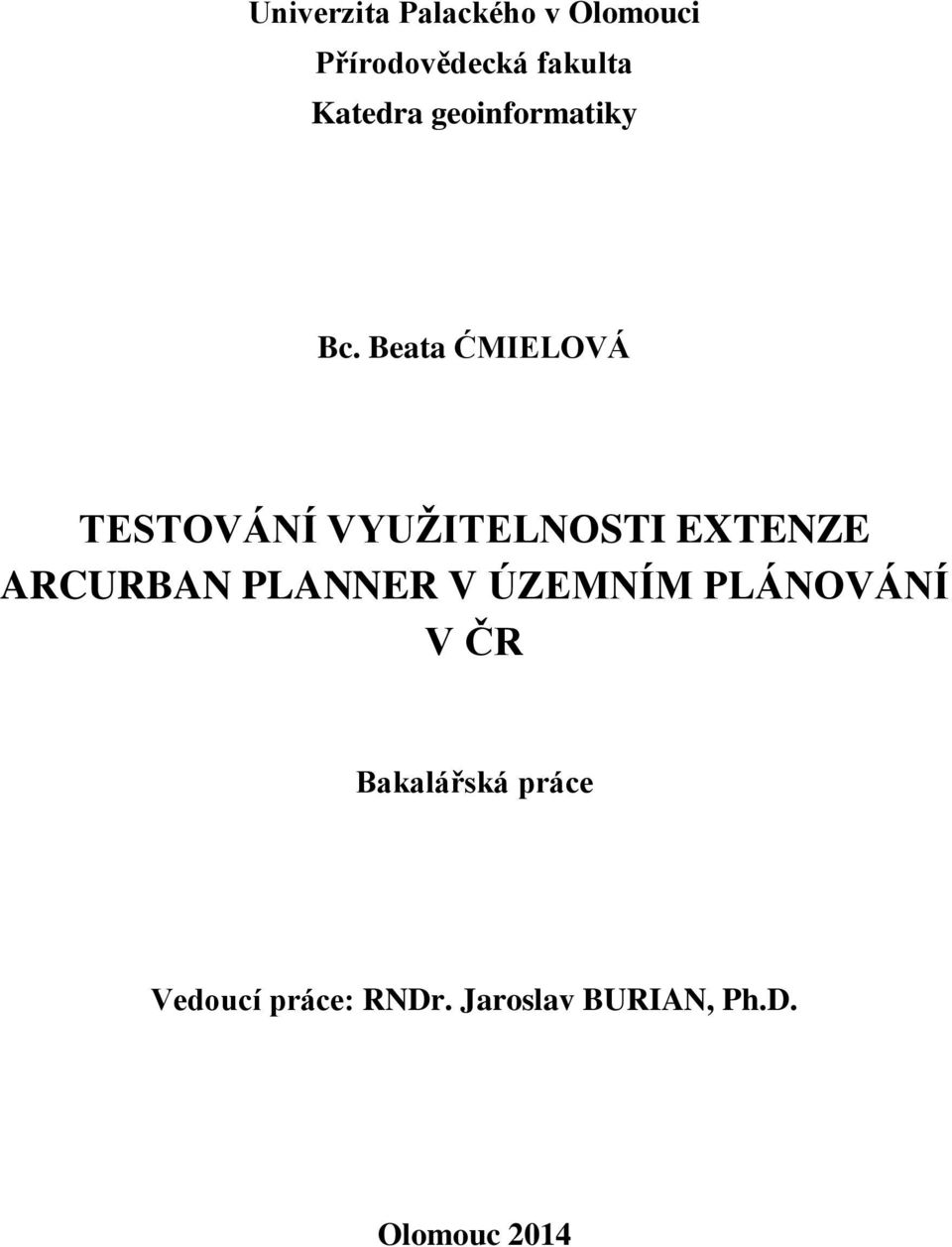 Univerzita Palackého v Olomouci
Přírodovědecká fakulta
Katedra geoinformatiky

Bc. Beata ĆMIELOVÁ

TESTOVÁNÍ VYUŽITELNOSTI EXTENZE ARCURBAN PLANNER V ÚZEMNÍM PLÁNOVÁNÍ V ČR

Bakalářská práce

Vedoucí práce: RNDr. Jaroslav BURIAN, Ph.D.

Olomouc 2014